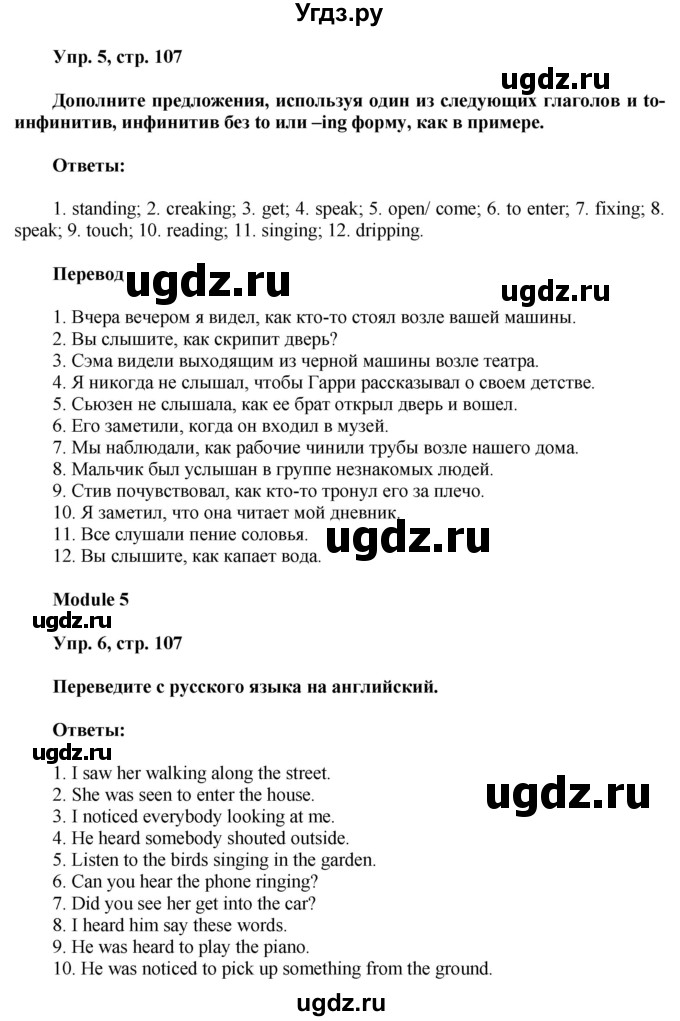 Угдз.ру

Упр. 5, стр. 107

ugdz.ru

Дополните предложения, используя один из следующих глаголов и to-инфинитив, инфинитив без to или –ing форму, как в примере.

Ответы:

1. standing; 2. creaking; 3. get; 4. speak; 5. open/ come; 6. to enter; 7. fixing; 8. speak; 9. touch; 10. reading; 11. singing; 12. dripping.

Перевод ugdz.ru

ugdz.ru

1. Вчера вечером я видел, как кто-то стоял возле вашей машины.
2. Вы слышите, как скрипит дверь?
3. Сэма видели выходящим из черной машины возле театра.
4. Я никогда не слышал, чтобы Гарри рассказывал о своем детстве.
5. Сьюзен не слышала, как ее брат открыл дверь и вошел.
6. Его заметили, когда он входил в музей.
7. Мы наблюдали, как рабочие чинили трубы возле нашего дома.
8. Мальчик был услышан в группе незнакомых людей.
9. Стив почувствовал, как кто-то тронул его за плечо.
10. Я заметил, что она читает мой дневник.
11. Все слушали пение соловья.
12. Вы слышите, как капает вода.

ugdz.ru

Module 5
ugdz.ru
Упр. 6, стр. 107

Переведите с русского языка на английский.

Ответы:
ugdz.ru
1. I saw her walking along the street.
2. She was seen to enter the house.
3. I noticed everybody looking at me.
4. He heard somebody shouted outside.
5. Listen to the birds singing in the garden.
6. Can you hear the phone ringing?
7. Did you see her get into the car?
8. I heard him say these words.
9. He was heard to play the piano.
10. He was noticed to pick up something from the ground.

ugdz.ru

ugdz.ru